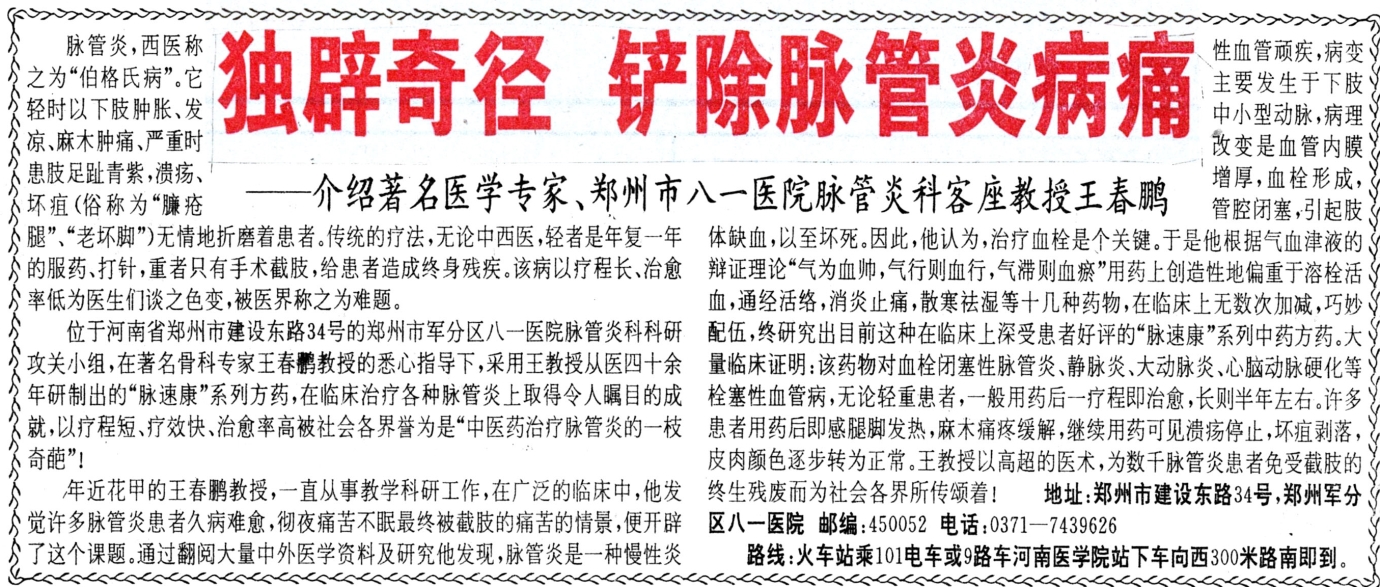 独辟奇径 铲除脉管炎病痛

——介绍著名医学专家、郑州市八一医院脉管炎科客座教授王春鹏

脉管炎，西医称之为“伯格氏病”。它轻时以下肢肿胀、发凉、麻木肿痛、严重时患肢足趾青紫，溃疡、坏疽（俗称为“臁疮腿”、“老坏脚”）无情地折磨着患者。传统的疗法，无论中西医，轻者是年复一年的服药、打针，重者只有手术截肢，给患者造成终身残疾。该病以疗程长、治愈率低为医生们谈之色变，被医界称之为难题。

位于河南省郑州市建设东路34号的郑州市军分区八一医院脉管炎科科研攻关小组，在著名骨科专家王春鹏教授的悉心指导下，采用王教授从医四十余年研制出的“脉速康”系列方药，在临床治疗各种脉管炎上取得令人瞩目的成就，以疗程短、疗效快、治愈率高被社会各界誉为是“中医药治疗脉管炎的一枝奇葩”！

年近花甲的王春鹏教授，一直从事教学科研工作，在广泛的临床中，他发觉许多脉管炎患者久病难愈，彻夜痛苦不眠最终被截肢的痛苦的情景，便开辟了这个课题。通过翻阅大量中外医学资料及研究他发现，脉管炎是一种慢性炎性血管顽疾，病变主要发生于下肢中小型动脉，病理改变是血管内膜增厚，血栓形成，管腔闭塞，引起肢体缺血，以至坏死。因此，他认为，治疗血栓是个关键。于是他根据气血津液的辩证理论“气为血帅，气行则血行，气滞则血瘀”用药上创造性地偏重于溶栓活血，通经活络，消炎止痛，散寒祛湿等十几种药物，在临床上无数次加减，巧妙配伍，终研究出目前这种在临床上深受患者好评的“脉速康”系列中药方药。大量临床证明：该药物对血栓闭塞性脉管炎、静脉炎、大动脉炎、心脑动脉硬化等栓塞性血管病，无论轻重患者，一般用药后一疗程即治愈，长则半年左右。许多患者用药后即感腿脚发热，麻木痛疼缓解，继续用药可见溃疡停止，坏疽剥落，皮肉颜色逐步转为正常。王教授以高超的医术，为数千脉管炎患者免受截肢的终生残废而为社会各界所传颂着！ 地址：郑州市建设东路34号，郑州军分区八一医院 邮编：450052 电话：0371—7439626

路线：火车站乘101电车或9路车河南医学院站下车向西300米路南即到。